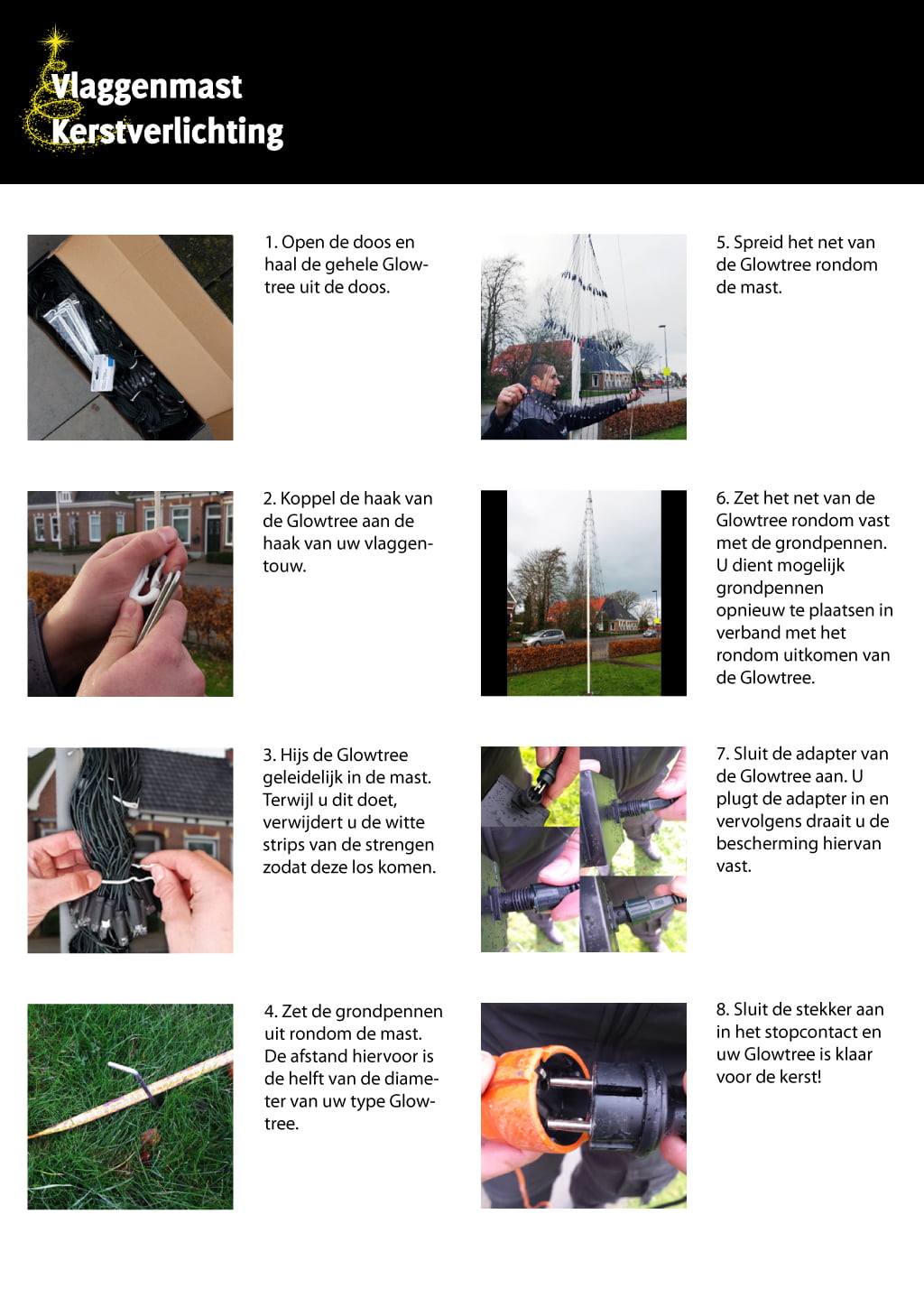 Vlaggenmast
Kerstverlichting

1. Open de doos en haal de gehele Glowtree uit de doos.

2. Koppel de haak van de Glowtree aan de haak van uw vlaggentouw.

3. Hijs de Glowtree geleidelijk in de mast. Terwijl u dit doet, verwijdert u de witte strips van de strengen zodat deze los komen.

4. Zet de grondpennen uit rondom de mast. De afstand hiervoor is de helft van de diameter van uw type Glowtree.

5. Spreid het net van de Glowtree rondom de mast.

6. Zet het net van de Glowtree rondom vast met de grondpennen. U dient mogelijk grondpennen opnieuw te plaatsen in verband met het rondom uitkomen van de Glowtree.

7. Sluit de adapter van de Glowtree aan. U plugt de adapter in en vervolgens draait u de bescherming hiervan vast.

8. Sluit de stekker aan in het stopcontact en uw Glowtree is klaar voor de kerst!